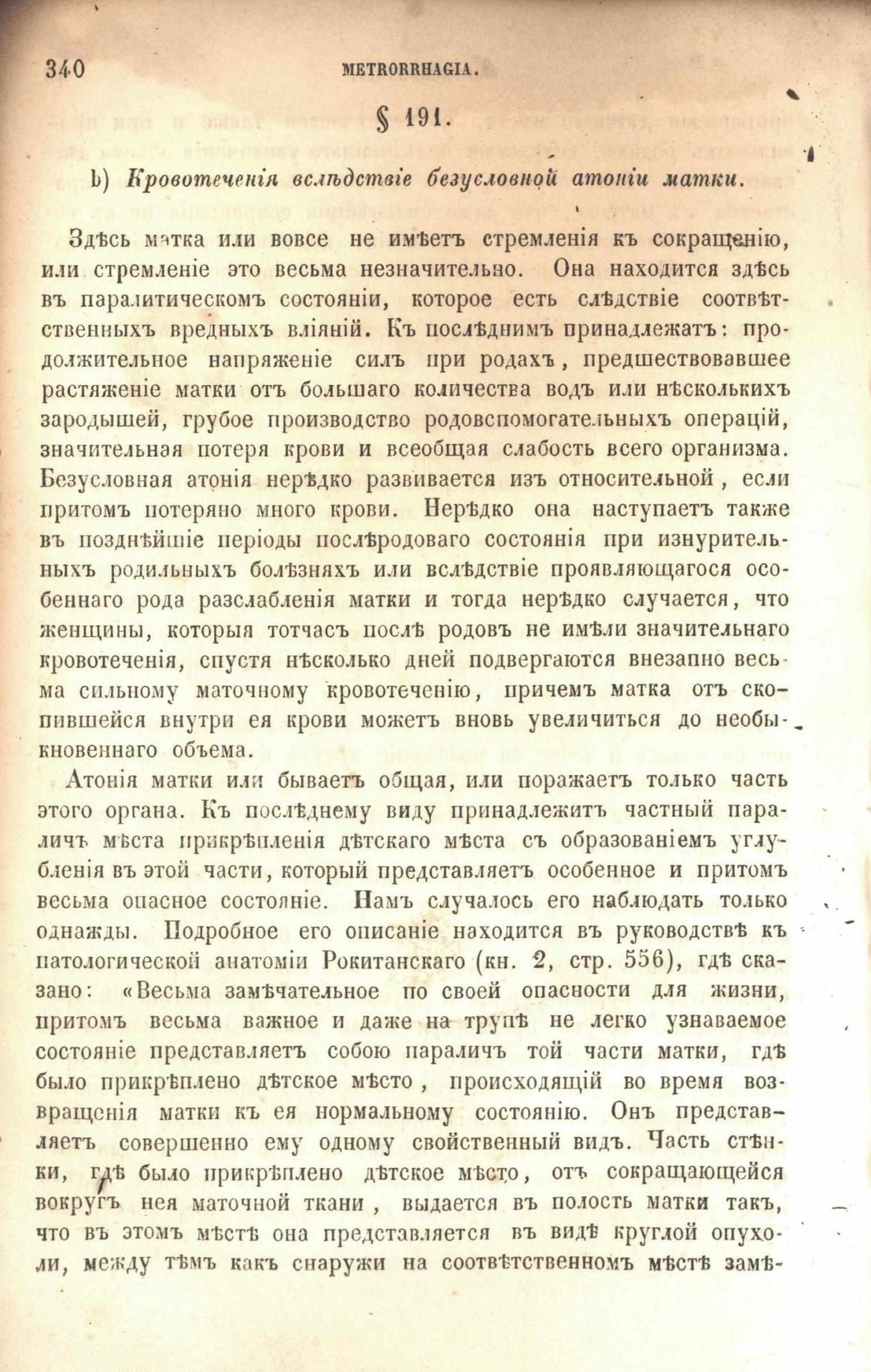 340 METRORRHAGIA.

§ 191.

b) Кровотеченія вслѣдствіе безусловной атоніи матки.

Здѣсь матка или вовсе не имѣетъ стремленія къ сокращенію, или стремленіе это весьма незначительно. Она находится здѣсь въ паралитическомъ состояніи, которое есть слѣдствіе соотвѣтственныхъ вредныхъ вліяній. Къ послѣднимъ принадлежатъ: продолжительное напряженіе силъ при родахъ, предшествовавшее растяженіе матки отъ большаго количества водъ или нѣсколькихъ зародышей, грубое производство родовспомогательныхъ операцій, значительная потеря крови и всеобщая слабость всего организма. Безусловная атонія нерѣдко развивается изъ относительной, если притомъ потеряно много крови. Нерѣдко она наступаетъ также въ позднѣйшіе періоды послѣродоваго состоянія при изнурительныхъ родильныхъ болѣзняхъ или вслѣдствіе проявляющагося особеннаго рода разслабленія матки и тогда нерѣдко случается, что женщины, которыя тотчасъ послѣ родовъ не имѣли значительнаго кровотеченія, спустя нѣсколько дней подвергаются внезапно весьма сильному маточному кровотеченію, причемъ матка отъ скопившейся внутри ея крови можетъ вновь увеличиться до необыкновеннаго объема.

Атонія матки или бываетъ общая, или поражаетъ только часть этого органа. Къ послѣднему виду принадлежитъ частный параличъ мѣста прикрѣпленія дѣтскаго мѣста съ образованіемъ углубленія въ этой части, который представляетъ особенное и притомъ весьма опасное состояніе. Намъ случалось его наблюдать только однажды. Подробное его описаніе находится въ руководствѣ къ патологической анатоміи Рокитанскаго (кн. 2, стр. 556), гдѣ сказано: «Весьма замѣчательное по своей опасности для жизни, притомъ весьма важное и даже на трупѣ не легко узнаваемое состояніе представляетъ собою параличъ той части матки, гдѣ было прикрѣплено дѣтское мѣсто, происходящій во время возвращенія матки къ ея нормальному состоянію. Онъ представляетъ совершенно ему одному свойственный видъ. Часть стѣнки, гдѣ было прикрѣплено дѣтское мѣсто, отъ сокращающейся вокругъ нея маточной ткани, выдается въ полость матки такъ, что въ этомъ мѣстѣ она представляется въ видѣ круглой опухоли, между тѣмъ какъ снаружи на соотвѣтственномъ мѣстѣ замѣ-